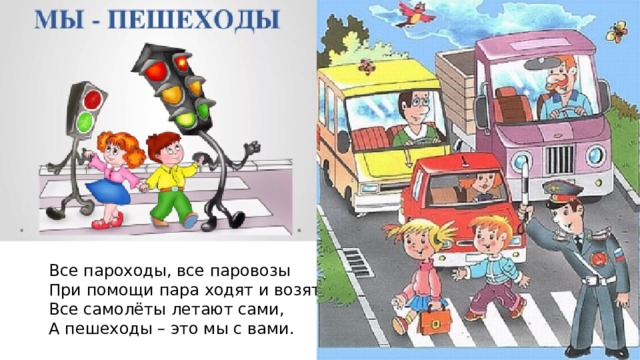 МЫ - ПЕШЕХОДЫ

Все пароходы, все паровозы
При помощи пара ходят и возят
Все самолёты летают сами,
А пешеходы – это мы с вами.